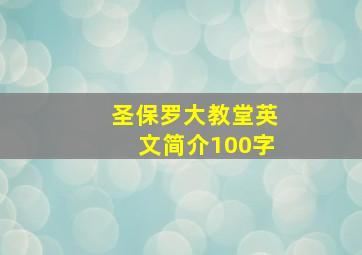 圣保罗大教堂英文简介100字